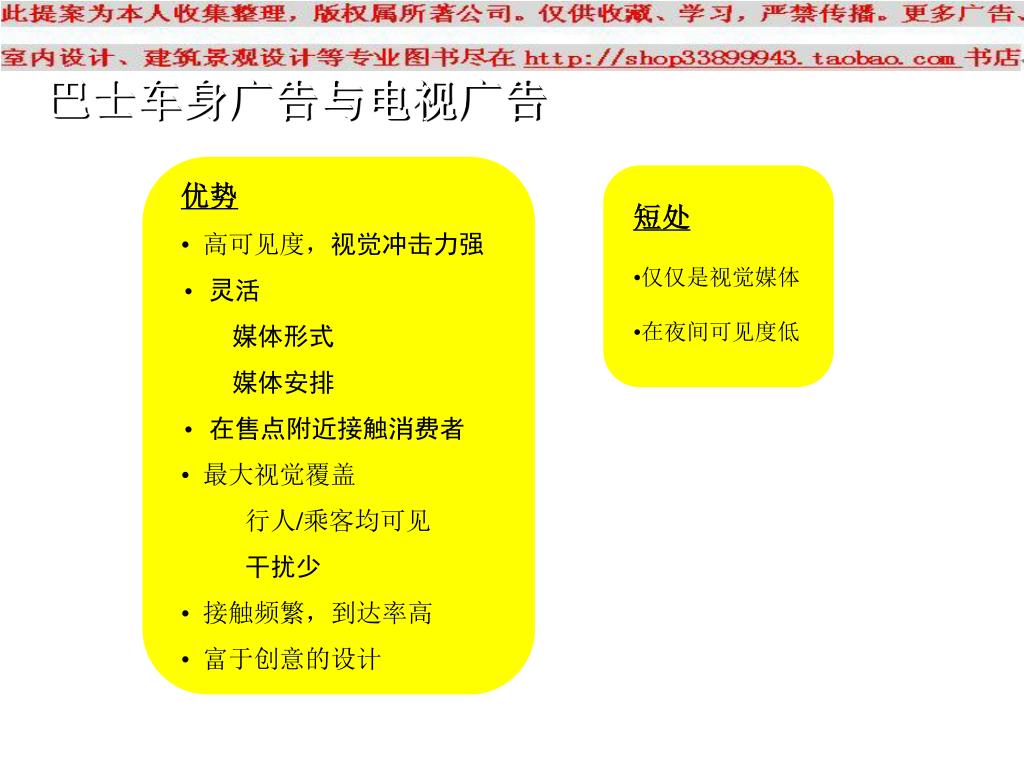 此提案为本人收集整理，版权属所著公司。仅供收藏、学习，严禁传播。更多广告、室内设计、建筑景观设计等专业图书尽在 http://shop33899943.taobao.com 书店

巴士车身广告与电视广告

优势
• 高可见度，视觉冲击力强
• 灵活
媒体形式
媒体安排
• 在售点附近接触消费者
• 最大视觉覆盖
行人/乘客均可见
干扰少
• 接触频繁，到达率高
• 富于创意的设计

短处
•仅仅是视觉媒体
•在夜间可见度低